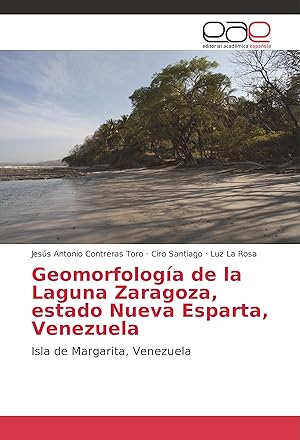 eae
editorial académica española

Jesús Antonio Contreras Toro · Ciro Santiago · Luz La Rosa

Geomorfología de la Laguna Zaragoza, estado Nueva Esparta, Venezuela

Isla de Margarita, Venezuela